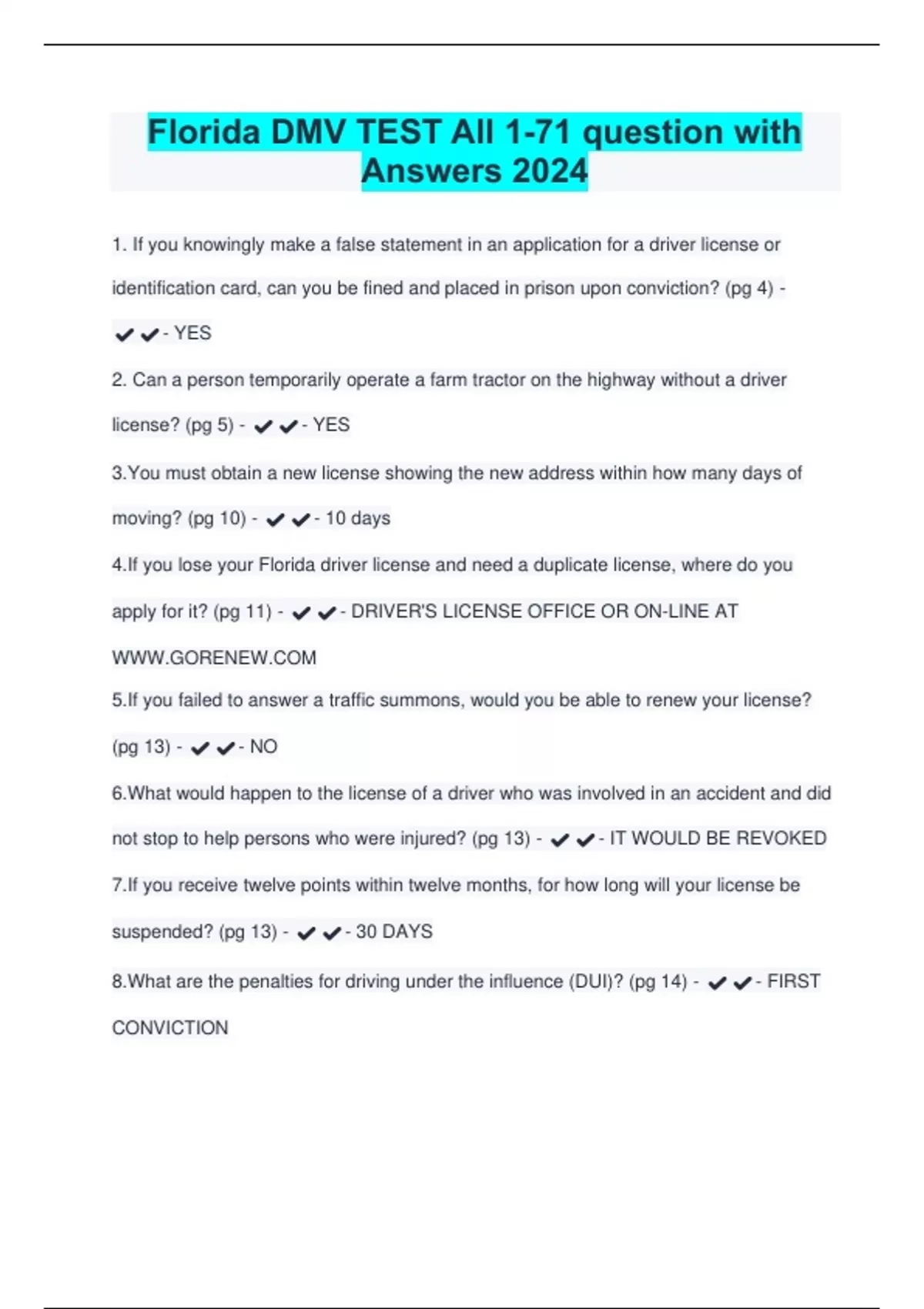 Florida DMV TEST All 1-71 question with Answers 2024

1. If you knowingly make a false statement in an application for a driver license or identification card, can you be fined and placed in prison upon conviction? (pg 4) - ✔✔- YES

2. Can a person temporarily operate a farm tractor on the highway without a driver license? (pg 5) - ✔✔- YES

3.You must obtain a new license showing the new address within how many days of moving? (pg 10) - ✔✔- 10 days

4.If you lose your Florida driver license and need a duplicate license, where do you apply for it? (pg 11) - ✔✔- DRIVER'S LICENSE OFFICE OR ON-LINE AT WWW.GORENEW.COM

5.If you failed to answer a traffic summons, would you be able to renew your license? (pg 13) - ✔✔- NO

6.What would happen to the license of a driver who was involved in an accident and did not stop to help persons who were injured? (pg 13) - ✔✔- IT WOULD BE REVOKED

7.If you receive twelve points within twelve months, for how long will your license be suspended? (pg 13) - ✔✔- 30 DAYS

8.What are the penalties for driving under the influence (DUI)? (pg 14) - ✔✔- FIRST CONVICTION